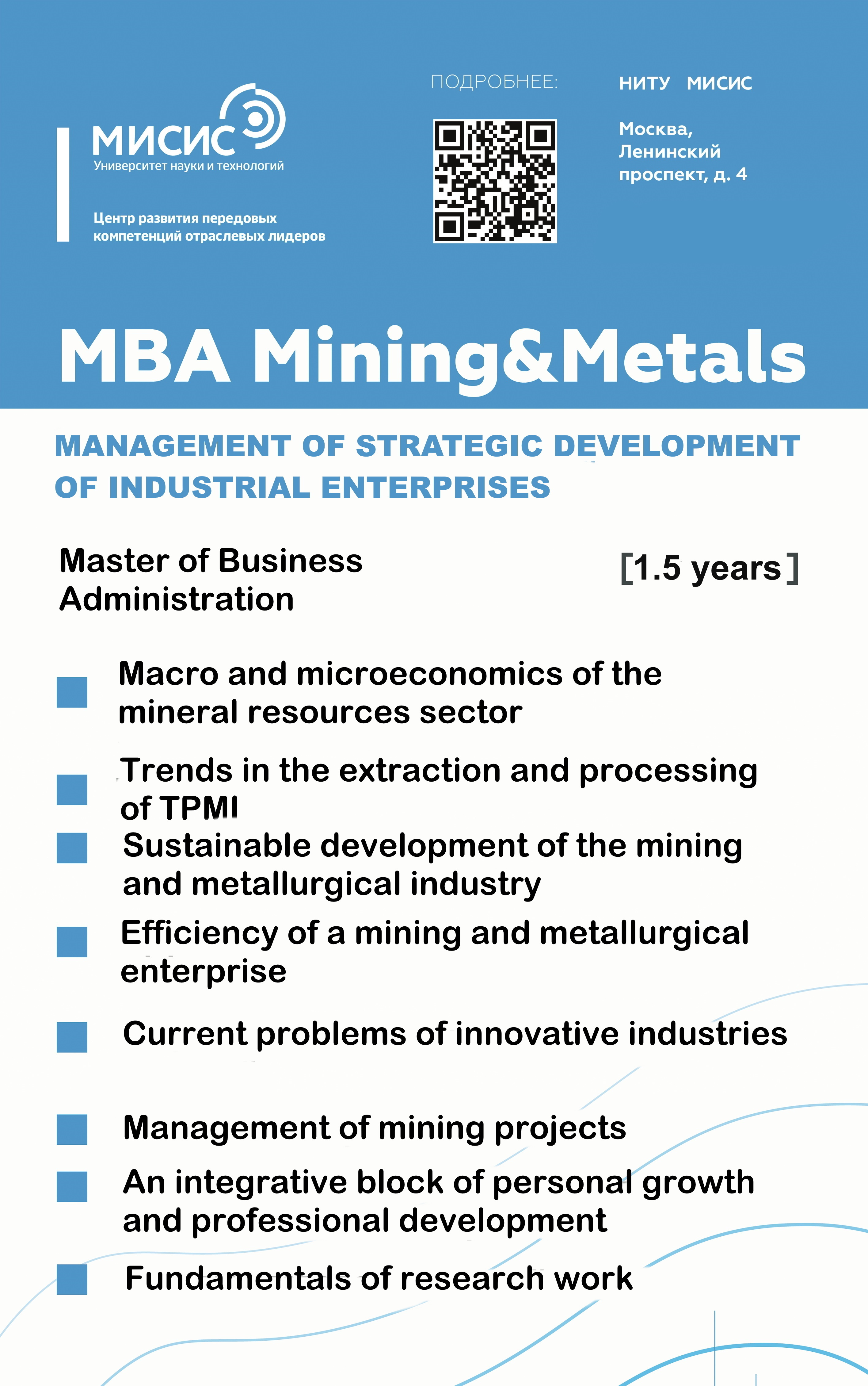 МИСИС
Университет науки и технологий

Центр развития передовых компетенций отраслевых лидеров

ПОДРОБНЕЕ:

НИТУ МИСИС

Москва, Ленинский проспект, д. 4

MBA Mining&Metals

MANAGEMENT OF STRATEGIC DEVELOPMENT OF INDUSTRIAL ENTERPRISES

Master of Business Administration

[1.5 years]

Macro and microeconomics of the mineral resources sector

Trends in the extraction and processing of TPMI

Sustainable development of the mining and metallurgical industry

Efficiency of a mining and metallurgical enterprise

Current problems of innovative industries

Management of mining projects

An integrative block of personal growth and professional development

Fundamentals of research work